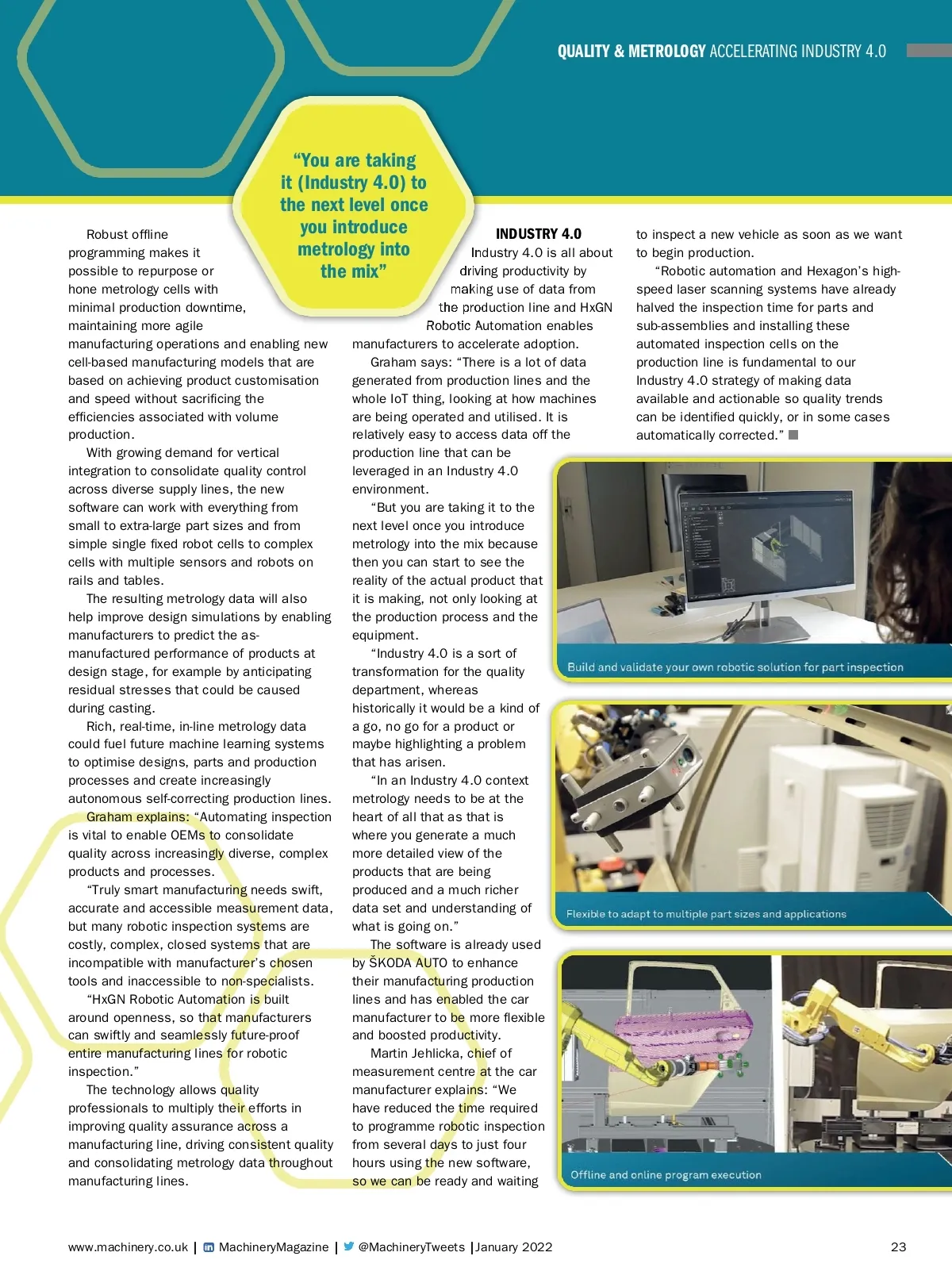 QUALITY & METROLOGY ACCELERATING INDUSTRY 4.0

"You are taking it (Industry 4.0) to the next level once you introduce metrology into the mix"

Robust offline programming makes it possible to repurpose or hone metrology cells with minimal production downtime, maintaining more agile manufacturing operations and enabling new cell-based manufacturing models that are based on achieving product customisation and speed without sacrificing the efficiencies associated with volume production.

With growing demand for vertical integration to consolidate quality control across diverse supply lines, the new software can work with everything from small to extra-large part sizes and from simple single fixed robot cells to complex cells with multiple sensors and robots on rails and tables.

The resulting metrology data will also help improve design simulations by enabling manufacturers to predict the as-manufactured performance of products at design stage, for example by anticipating residual stresses that could be caused during casting.

Rich, real-time, in-line metrology data could fuel future machine learning systems to optimise designs, parts and production processes and create increasingly autonomous self-correcting production lines.

Graham explains: "Automating inspection is vital to enable OEMs to consolidate quality across increasingly diverse, complex products and processes.

"Truly smart manufacturing needs swift, accurate and accessible measurement data, but many robotic inspection systems are costly, complex, closed systems that are incompatible with manufacturer's chosen tools and inaccessible to non-specialists.

"HxGN Robotic Automation is built around openness, so that manufacturers can swiftly and seamlessly future-proof entire manufacturing lines for robotic inspection."

The technology allows quality professionals to multiply their efforts in improving quality assurance across a manufacturing line, driving consistent quality and consolidating metrology data throughout manufacturing lines.

INDUSTRY 4.0

Industry 4.0 is all about driving productivity by making use of data from the production line and HxGN Robotic Automation enables manufacturers to accelerate adoption.

Graham says: "There is a lot of data generated from production lines and the whole IoT thing, looking at how machines are being operated and utilised. It is relatively easy to access data off the production line that can be leveraged in an Industry 4.0 environment.

"But you are taking it to the next level once you introduce metrology into the mix because then you can start to see the reality of the actual product that it is making, not only looking at the production process and the equipment.

"Industry 4.0 is a sort of transformation for the quality department, whereas historically it would be a kind of a go, no go for a product or maybe highlighting a problem that has arisen.

"In an Industry 4.0 context metrology needs to be at the heart of all that as that is where you generate a much more detailed view of the products that are being produced and a much richer data set and understanding of what is going on."

The software is already used by ŠKODA AUTO to enhance their manufacturing production lines and has enabled the car manufacturer to be more flexible and boosted productivity.

Martin Jehlicka, chief of measurement centre at the car manufacturer explains: "We have reduced the time required to programme robotic inspection from several days to just four hours using the new software, so we can be ready and waiting to inspect a new vehicle as soon as we want to begin production.

"Robotic automation and Hexagon's high-speed laser scanning systems have already halved the inspection time for parts and sub-assemblies and installing these automated inspection cells on the production line is fundamental to our Industry 4.0 strategy of making data available and actionable so quality trends can be identified quickly, or in some cases automatically corrected."

Build and validate your own robotic solution for part inspection

Flexible to adapt to multiple part sizes and applications

Offline and online program execution

www.machinery.co.uk | MachineryMagazine | @MachineryTweets | January 2022

23